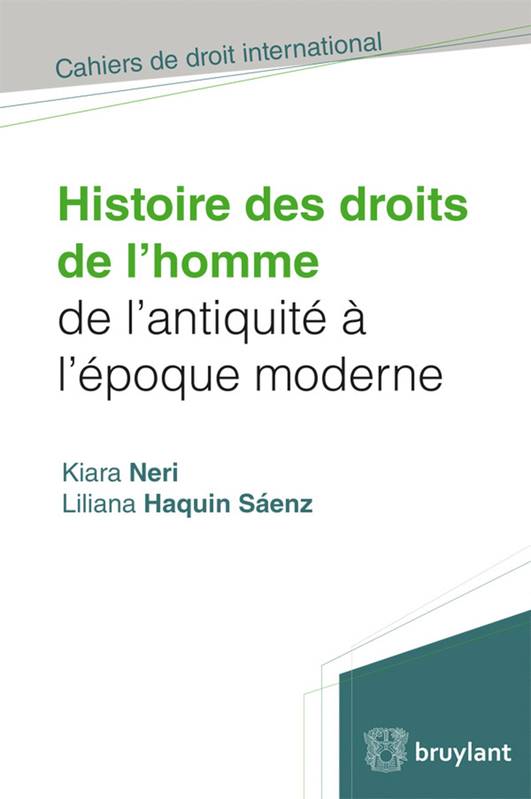 Cahiers de droit international

Histoire des droits de l'homme
de l'antiquité à l'époque moderne

Kiara Neri
Liliana Haquin Sáenz

bruylant